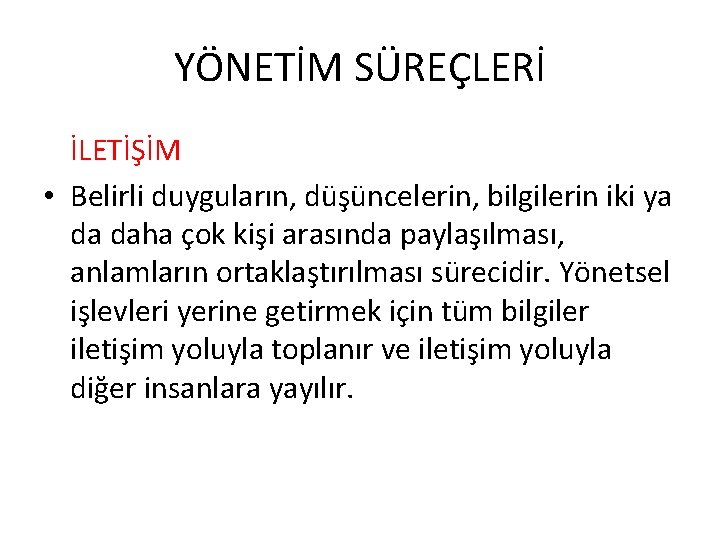 YÖNETİM SÜREÇLERİ

İLETİŞİM

• Belirli duyguların, düşüncelerin, bilgilerin iki ya da daha çok kişi arasında paylaşılması, anlamların ortaklaştırılması sürecidir. Yönetsel işlevleri yerine getirmek için tüm bilgiler iletişim yoluyla toplanır ve iletişim yoluyla diğer insanlara yayılır.